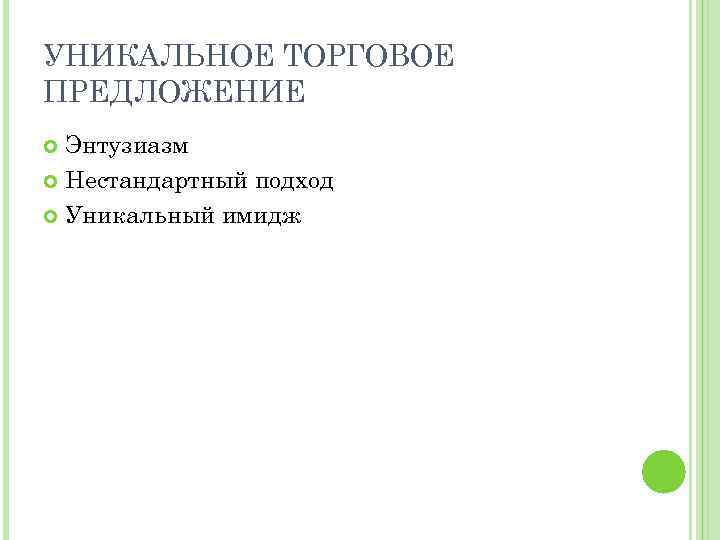 УНИКАЛЬНОЕ ТОРГОВОЕ ПРЕДЛОЖЕНИЕ

Энтузиазм
Нестандартный подход
Уникальный имидж